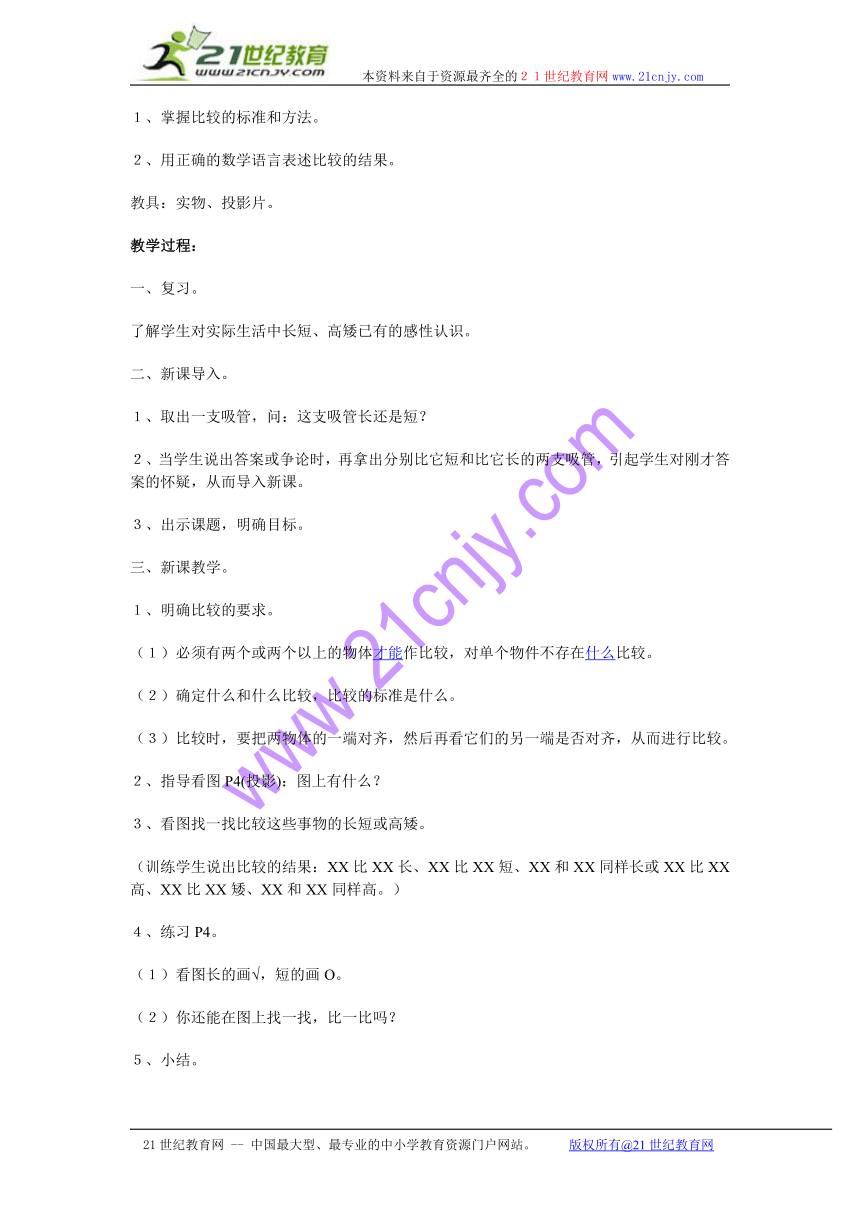 21世纪教育
www.21cnjy.com
本资料来自于资源最齐全的２１世纪教育网 www.21cnjy.com

１、掌握比较的标准和方法。

２、用正确的数学语言表述比较的结果。

教具：实物、投影片。

教学过程：

一、复习。

了解学生对实际生活中长短、高矮已有的感性认识。

二、新课导入。

１、取出一支吸管，问：这支吸管长还是短？

２、当学生说出答案或争论时，再拿出分别比它短和比它长的两支吸管，引起学生对刚才答案的怀疑，从而导入新课。

３、出示课题，明确目标。

三、新课教学。

１、明确比较的要求。

（１）必须有两个或两个以上的物体才能作比较，对单个物件不存在什么比较。

（２）确定什么和什么比较，比较的标准是什么。

（３）比较时，要把两物体的一端对齐，然后再看它们的另一端是否对齐，从而进行比较。

２、指导看图 P4(投影)：图上有什么？

３、看图找一找比较这些事物的长短或高矮。

（训练学生说出比较的结果：XX 比 XX 长、XX 比 XX 短、XX 和 XX 同样长或 XX 比 XX 高、XX 比 XX 矮、XX 和 XX 同样高。）

４、练习 P4。

（１）看图长的画√，短的画 O。

（２）你还能在图上找一找，比一比吗？

５、小结。

www.21cnjy.com

21 世纪教育网 -- 中国最大型、最专业的中小学教育资源门户网站。 版权所有@21 世纪教育网